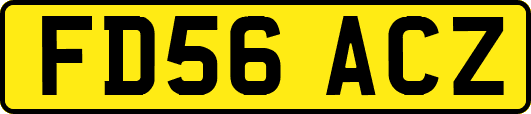 FD56 ACZ